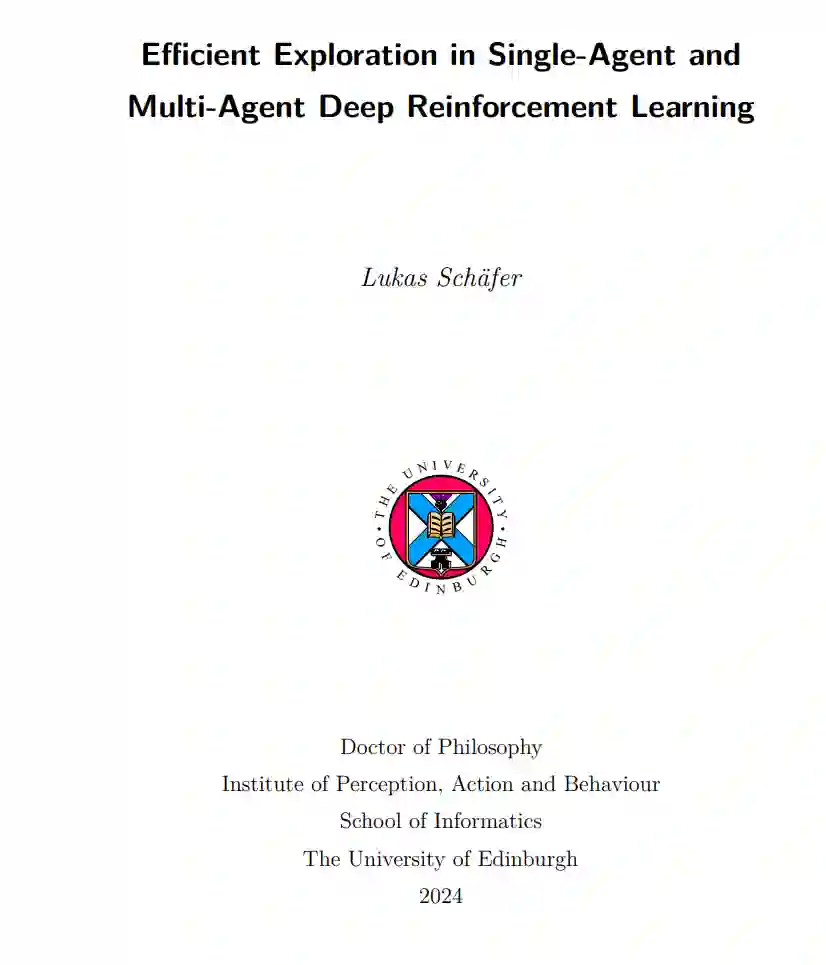 Efficient Exploration in Single-Agent and Multi-Agent Deep Reinforcement Learning

Lukas Schäfer

THE UNIVERSITY OF EDINBURGH

Doctor of Philosophy
Institute of Perception, Action and Behaviour
School of Informatics
The University of Edinburgh
2024